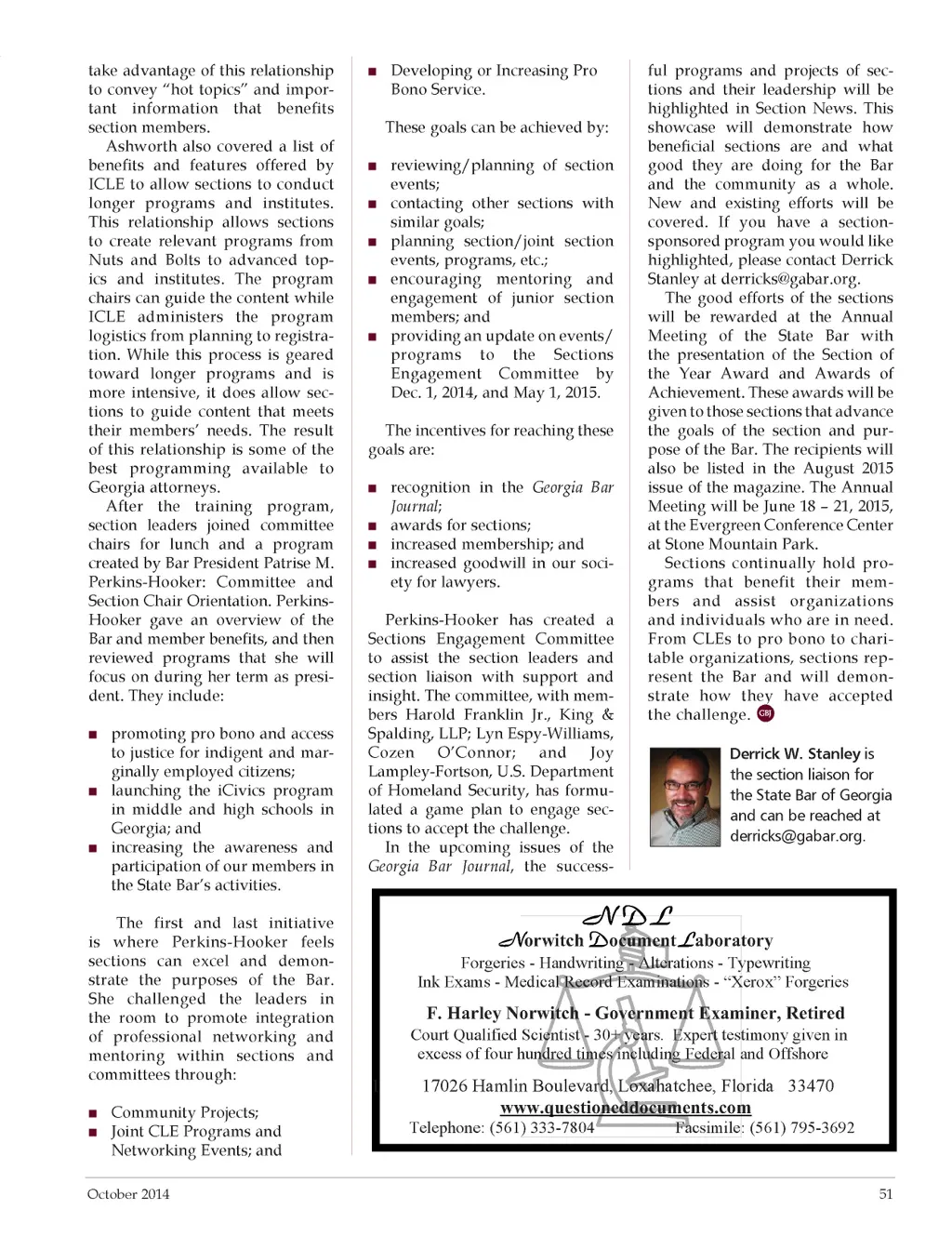 take advantage of this relationship to convey "hot topics" and important information that benefits section members.

Ashworth also covered a list of benefits and features offered by ICLE to allow sections to conduct longer programs and institutes. This relationship allows sections to create relevant programs from Nuts and Bolts to advanced topics and institutes. The program chairs can guide the content while ICLE administers the program logistics from planning to registration. While this process is geared toward longer programs and is more intensive, it does allow sections to guide content that meets their members' needs. The result of this relationship is some of the best programming available to Georgia attorneys.

After the training program, section leaders joined committee chairs for lunch and a program created by Bar President Patrise M. Perkins-Hooker: Committee and Section Chair Orientation. Perkins-Hooker gave an overview of the Bar and member benefits, and then reviewed programs that she will focus on during her term as president. They include:

■ promoting pro bono and access to justice for indigent and marginally employed citizens;
■ launching the iCivics program in middle and high schools in Georgia; and
■ increasing the awareness and participation of our members in the State Bar's activities.

The first and last initiative is where Perkins-Hooker feels sections can excel and demonstrate the purposes of the Bar. She challenged the leaders in the room to promote integration of professional networking and mentoring within sections and committees through:

■ Community Projects;
■ Joint CLE Programs and Networking Events; and
■ Developing or Increasing Pro Bono Service.

These goals can be achieved by:

■ reviewing/planning of section events;
■ contacting other sections with similar goals;
■ planning section/joint section events, programs, etc.;
■ encouraging mentoring and engagement of junior section members; and
■ providing an update on events/programs to the Sections Engagement Committee by Dec. 1, 2014, and May 1, 2015.

The incentives for reaching these goals are:

■ recognition in the Georgia Bar Journal;
■ awards for sections;
■ increased membership; and
■ increased goodwill in our society for lawyers.

Perkins-Hooker has created a Sections Engagement Committee to assist the section leaders and section liaison with support and insight. The committee, with members Harold Franklin Jr., King & Spalding, LLP; Lyn Espy-Williams, Cozen O'Connor; and Joy Lampley-Fortson, U.S. Department of Homeland Security, has formulated a game plan to engage sections to accept the challenge.

In the upcoming issues of the Georgia Bar Journal, the successful programs and projects of sections and their leadership will be highlighted in Section News. This showcase will demonstrate how beneficial sections are and what good they are doing for the Bar and the community as a whole. New and existing efforts will be covered. If you have a section-sponsored program you would like highlighted, please contact Derrick Stanley at derricks@gabar.org.

The good efforts of the sections will be rewarded at the Annual Meeting of the State Bar with the presentation of the Section of the Year Award and Awards of Achievement. These awards will be given to those sections that advance the goals of the section and purpose of the Bar. The recipients will also be listed in the August 2015 issue of the magazine. The Annual Meeting will be June 18 – 21, 2015, at the Evergreen Conference Center at Stone Mountain Park.

Sections continually hold programs that benefit their members and assist organizations and individuals who are in need. From CLEs to pro bono to charitable organizations, sections represent the Bar and will demonstrate how they have accepted the challenge. GBJ

Derrick W. Stanley is the section liaison for the State Bar of Georgia and can be reached at derricks@gabar.org.

NDL
Norwitch Document Laboratory
Forgeries - Handwriting - Alterations - Typewriting
Ink Exams - Medical Record Examinations - "Xerox" Forgeries
F. Harley Norwitch - Government Examiner, Retired
Court Qualified Scientist - 30+ years. Expert testimony given in excess of four hundred times including Federal and Offshore
17026 Hamlin Boulevard, Loxahatchee, Florida 33470
www.questioneddocuments.com
Telephone: (561) 333-7804 Facsimile: (561) 795-3692

October 2014

51